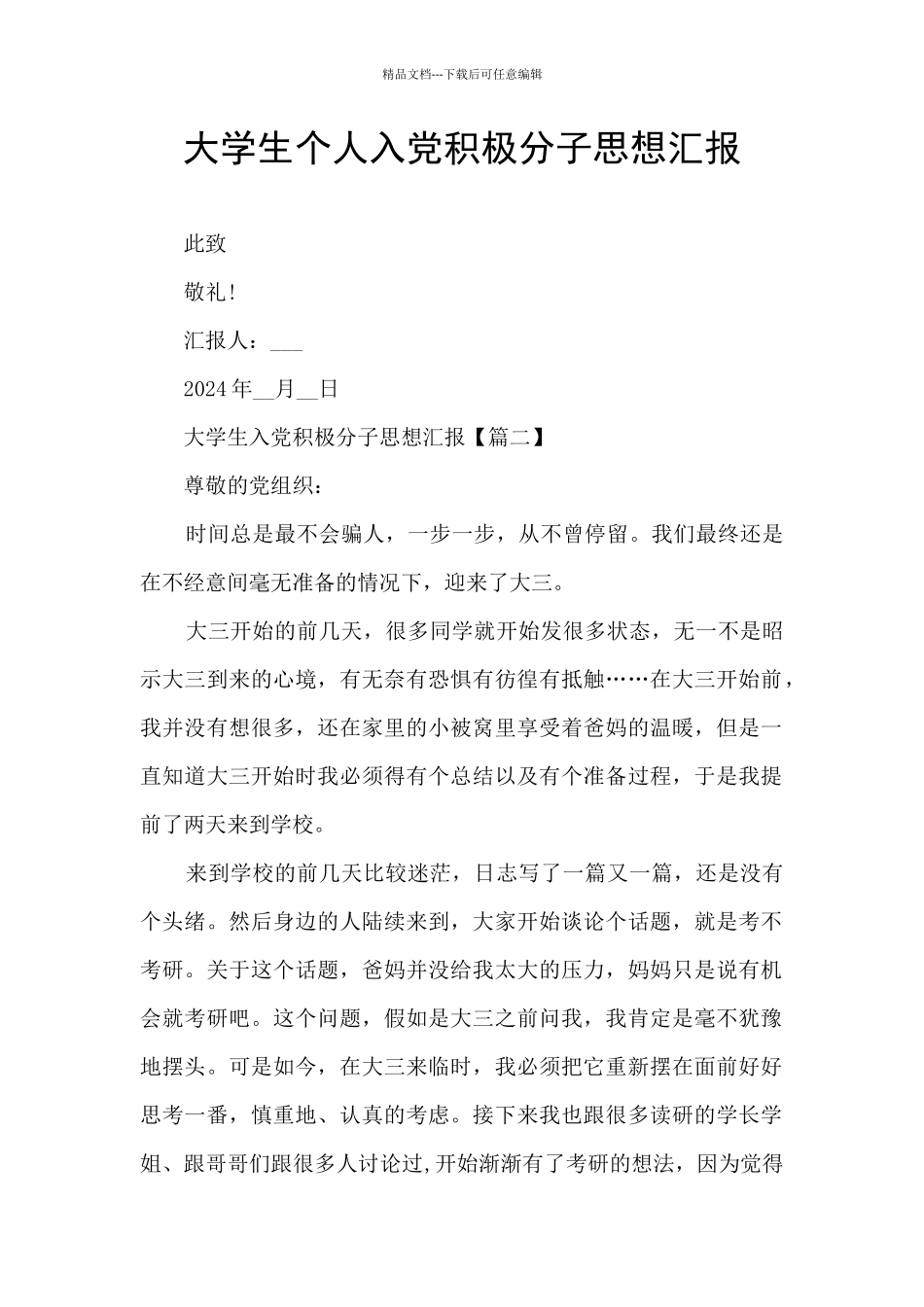 精品文档---下载后可任意编辑

大学生个人入党积极分子思想汇报

此致

敬礼!

汇报人：___

2024年__月__日

大学生入党积极分子思想汇报【篇二】

尊敬的党组织：

时间总是最不会骗人，一步一步，从不曾停留。我们最终还是在不经意间毫无准备的情况下，迎来了大三。

大三开始的前几天，很多同学就开始发很多状态，无一不是昭示大三到来的心境，有无奈有恐惧有彷徨有抵触……在大三开始前，我并没有想很多，还在家里的小被窝里享受着爸妈的温暖，但是一直知道大三开始时我必须得有个总结以及有个准备过程，于是我提前了两天来到学校。

来到学校的前几天比较迷茫，日志写了一篇又一篇，还是没有个头绪。然后身边的人陆续来到，大家开始谈论个话题，就是考不考研。关于这个话题，爸妈并没给我太大的压力，妈妈只是说有机会就考研吧。这个问题，假如是大三之前问我，我肯定是毫不犹豫地摆头。可是如今，在大三来临时，我必须把它重新摆在面前好好思考一番，慎重地、认真的考虑。接下来我也跟很多读研的学长学姐、跟哥哥们跟很多人讨论过,开始渐渐有了考研的想法，因为觉得